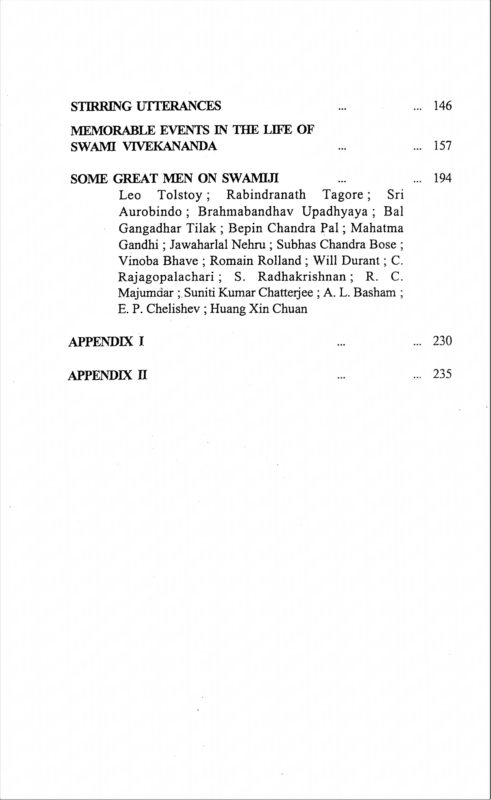 STIRRING UTTERANCES ... ... 146

MEMORABLE EVENTS IN THE LIFE OF SWAMI VIVEKANANDA ... ... 157

SOME GREAT MEN ON SWAMIJI ... ... 194

Leo Tolstoy ; Rabindranath Tagore ; Sri Aurobindo ; Brahmabandhav Upadhyaya ; Bal Gangadhar Tilak ; Bepin Chandra Pal ; Mahatma Gandhi ; Jawaharlal Nehru ; Subhas Chandra Bose ; Vinoba Bhave ; Romain Rolland ; Will Durant ; C. Rajagopalachari ; S. Radhakrishnan ; R. C. Majumdar ; Suniti Kumar Chatterjee ; A. L. Basham ; E. P. Chelishev ; Huang Xin Chuan

APPENDIX I ... ... 230

APPENDIX II ... ... 235